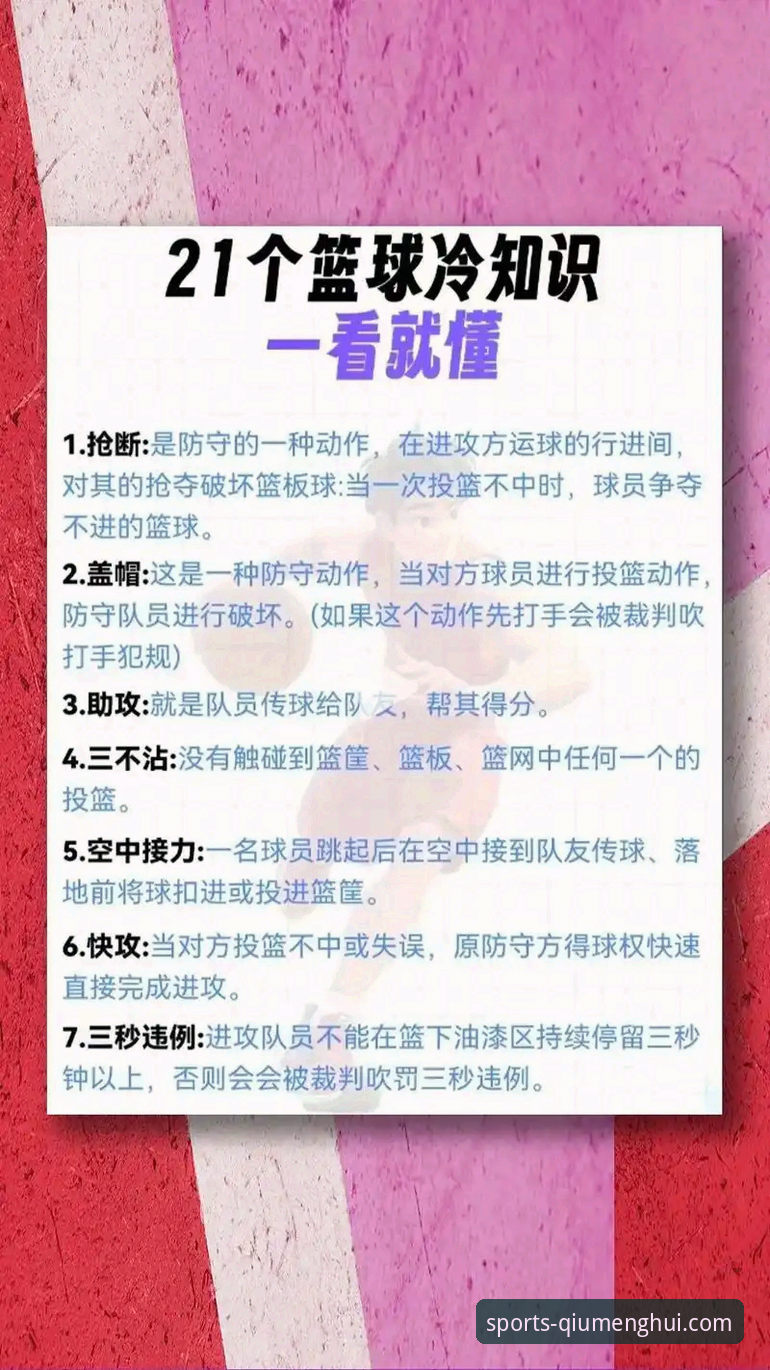 21个篮球冷知识
一看就懂

1.抢断:是防守的一种动作，在进攻方运球的行进间，对其的抢夺破坏篮板球:当一次投篮不中时，球员争夺不进的篮球。

2.盖帽:这是一种防守动作，当对方球员进行投篮动作，防守队员进行破坏。(如果这个动作先打手会被裁判吹打手犯规)

3.助攻:就是队员传球给队友，帮其得分。

4.三不沾:没有触碰到篮筐、篮板、篮网中任何一个的投篮。

5.空中接力:一名球员跳起后在空中接到队友传球、落地前将球扣进或投进篮筐。

6.快攻:当对方投篮不中或失误，原防守方得球权快速直接完成进攻。

7.三秒违例:进攻队员不能在篮下油漆区持续停留三秒钟以上，否则会会被裁判吹罚三秒违例。

sports-qiumenghui.com